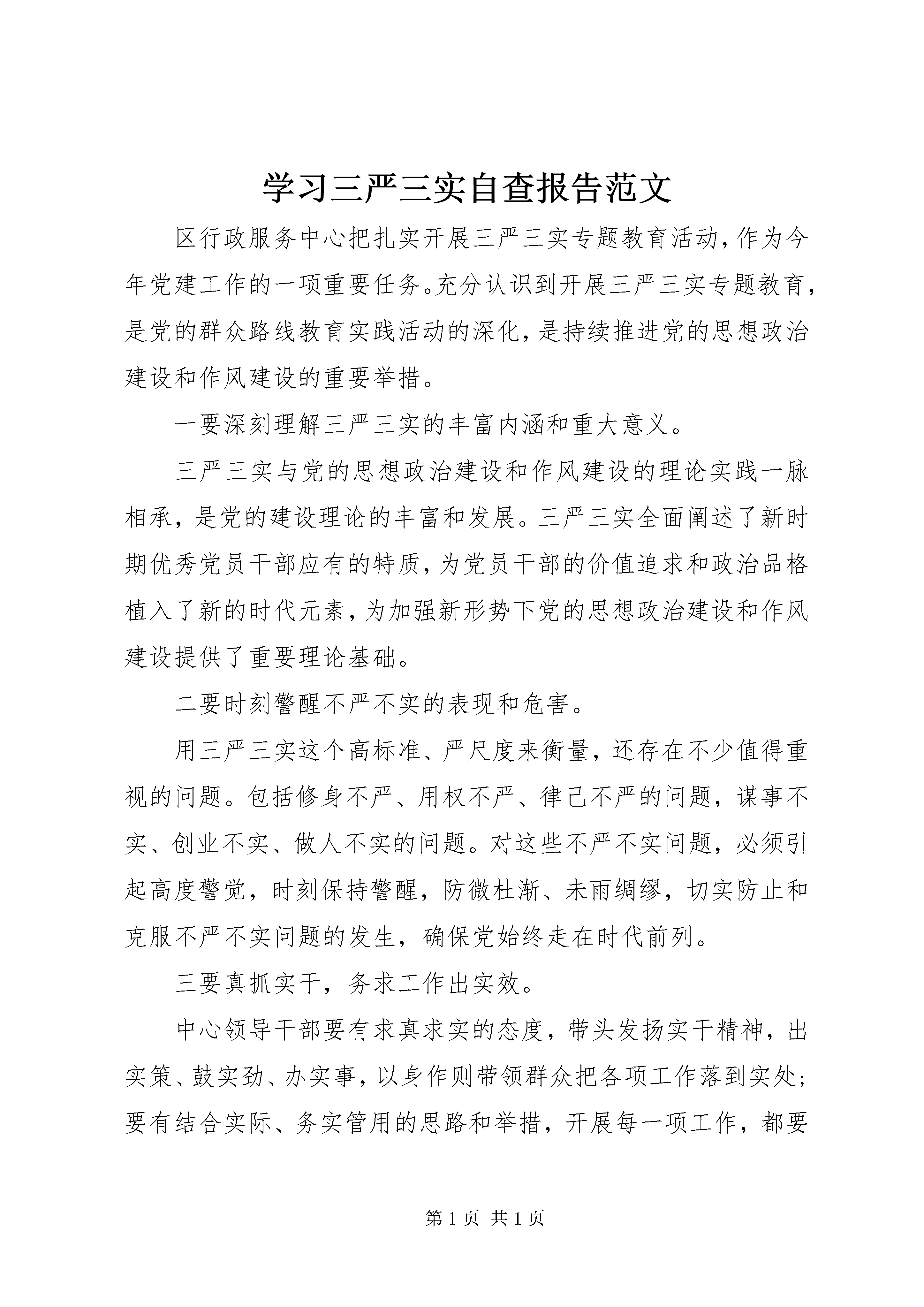 学习三严三实自查报告范文

区行政服务中心把扎实开展三严三实专题教育活动,作为今年党建工作的一项重要任务。充分认识到开展三严三实专题教育,是党的群众路线教育实践活动的深化,是持续推进党的思想政治建设和作风建设的重要举措。

一要深刻理解三严三实的丰富内涵和重大意义。

三严三实与党的思想政治建设和作风建设的理论实践一脉相承,是党的建设理论的丰富和发展。三严三实全面阐述了新时期优秀党员干部应有的特质,为党员干部的价值追求和政治品格植入了新的时代元素,为加强新形势下党的思想政治建设和作风建设提供了重要理论基础。

二要时刻警醒不严不实的表现和危害。

用三严三实这个高标准、严尺度来衡量,还存在不少值得重视的问题。包括修身不严、用权不严、律己不严的问题,谋事不实、创业不实、做人不实的问题。对这些不严不实问题,必须引起高度警觉,时刻保持警醒,防微杜渐、未雨绸缪,切实防止和克服不严不实问题的发生,确保党始终走在时代前列。

三要真抓实干,务求工作出实效。

中心领导干部要有求真求实的态度,带头发扬实干精神,出实策、鼓实劲、办实事,以身作则带领群众把各项工作落到实处;要有结合实际、务实管用的思路和举措,开展每一项工作,都要

第 1 页 共 1 页